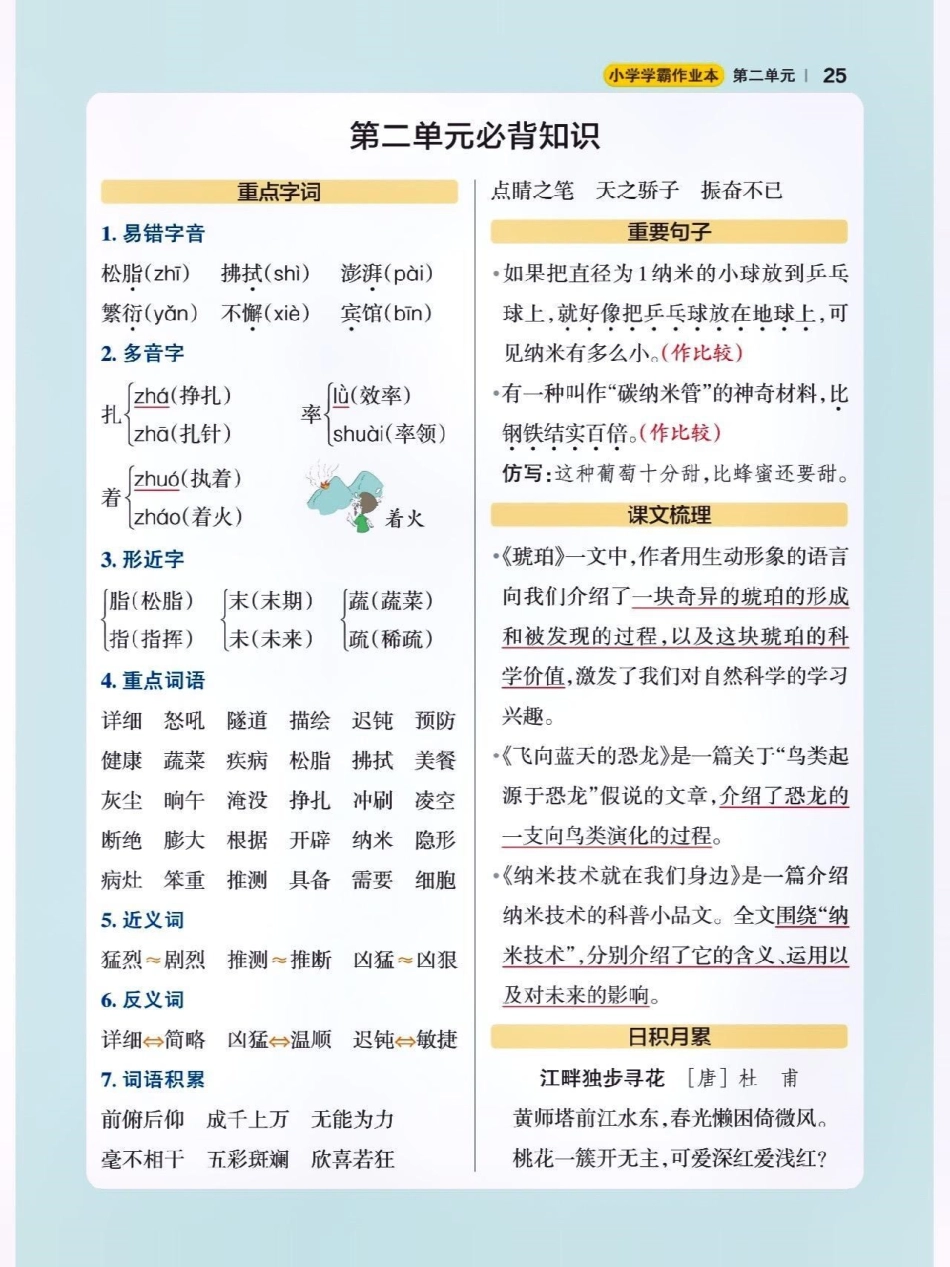 小学学霸作业本 第二单元 | 25

第二单元必背知识

重点字词

1. 易错字音

松脂(zhī)　拂拭(shì)　澎湃(pài)
繁衍(yǎn)　不懈(xiè)　宾馆(bīn)

2. 多音字

扎 zhá(挣扎) zhā(扎针)　　率 lǜ(效率) shuài(率领)

着 zhuó(执着) zháo(着火)

着火

3. 形近字

脂(松脂) 指(指挥)　末(末期) 未(未来)　蔬(蔬菜) 疏(稀疏)

4. 重点词语

详细　怒吼　隧道　描绘　迟钝　预防
健康　蔬菜　疾病　松脂　拂拭　美餐
灰尘　晌午　淹没　挣扎　冲刷　凌空
断绝　膨大　根据　开辟　纳米　隐形
病灶　笨重　推测　具备　需要　细胞

5. 近义词

猛烈≈剧烈　推测≈推断　凶猛≈凶狠

6. 反义词

详细⇔简略　凶猛⇔温顺　迟钝⇔敏捷

7. 词语积累

前俯后仰　成千上万　无能为力
毫不相干　五彩斑斓　欣喜若狂
点睛之笔　天之骄子　振奋不已

重要句子

•如果把直径为1纳米的小球放到乒乓球上，就好像把乒乓球放在地球上，可见纳米有多么小。(作比较)

•有一种叫作“碳纳米管”的神奇材料，比钢铁结实百倍。(作比较)

仿写：这种葡萄十分甜，比蜂蜜还要甜。

课文梳理

•《琥珀》一文中，作者用生动形象的语言向我们介绍了一块奇异的琥珀的形成和被发现的过程，以及这块琥珀的科学价值，激发了我们对自然科学的学习兴趣。

•《飞向蓝天的恐龙》是一篇关于“鸟类起源于恐龙”假说的文章，介绍了恐龙的一支向鸟类演化的过程。

•《纳米技术就在我们身边》是一篇介绍纳米技术的科普小品文。全文围绕“纳米技术”，分别介绍了它的含义、运用以及对未来的影响。

日积月累

江畔独步寻花　[唐]杜　甫

黄师塔前江水东，春光懒困倚微风。
桃花一簇开无主，可爱深红爱浅红？